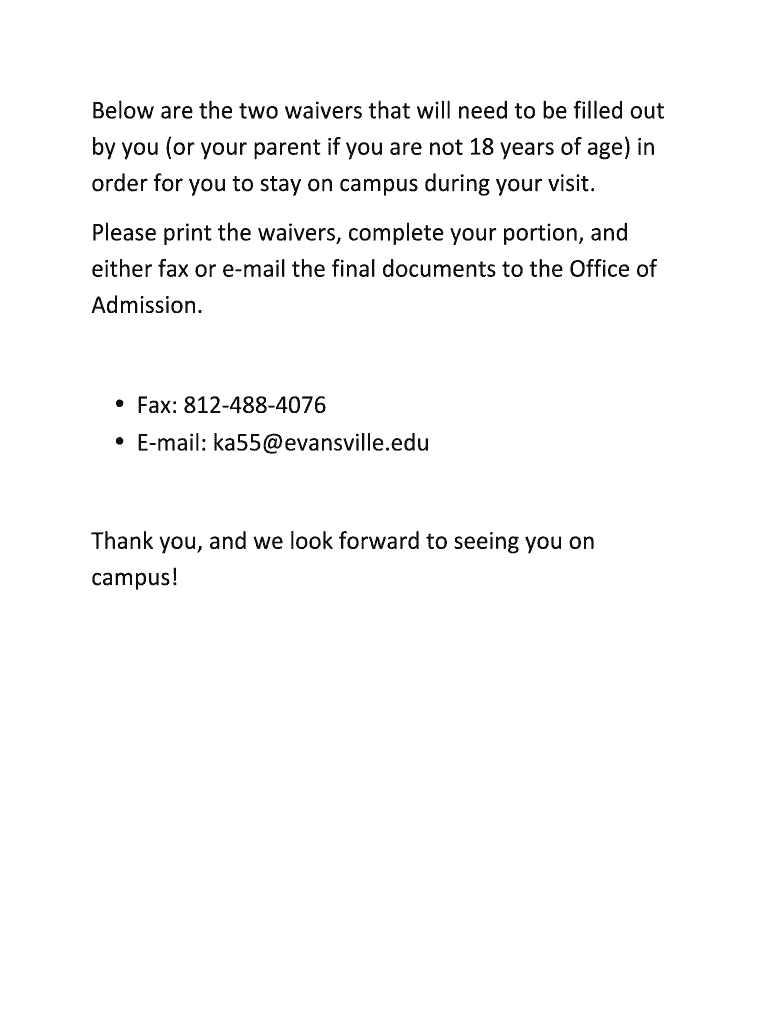 Below are the two waivers that will need to be filled out by you (or your parent if you are not 18 years of age) in order for you to stay on campus during your visit.

Please print the waivers, complete your portion, and either fax or e-mail the final documents to the Office of Admission.

• Fax: 812-488-4076
• E-mail: ka55@evansville.edu

Thank you, and we look forward to seeing you on campus!